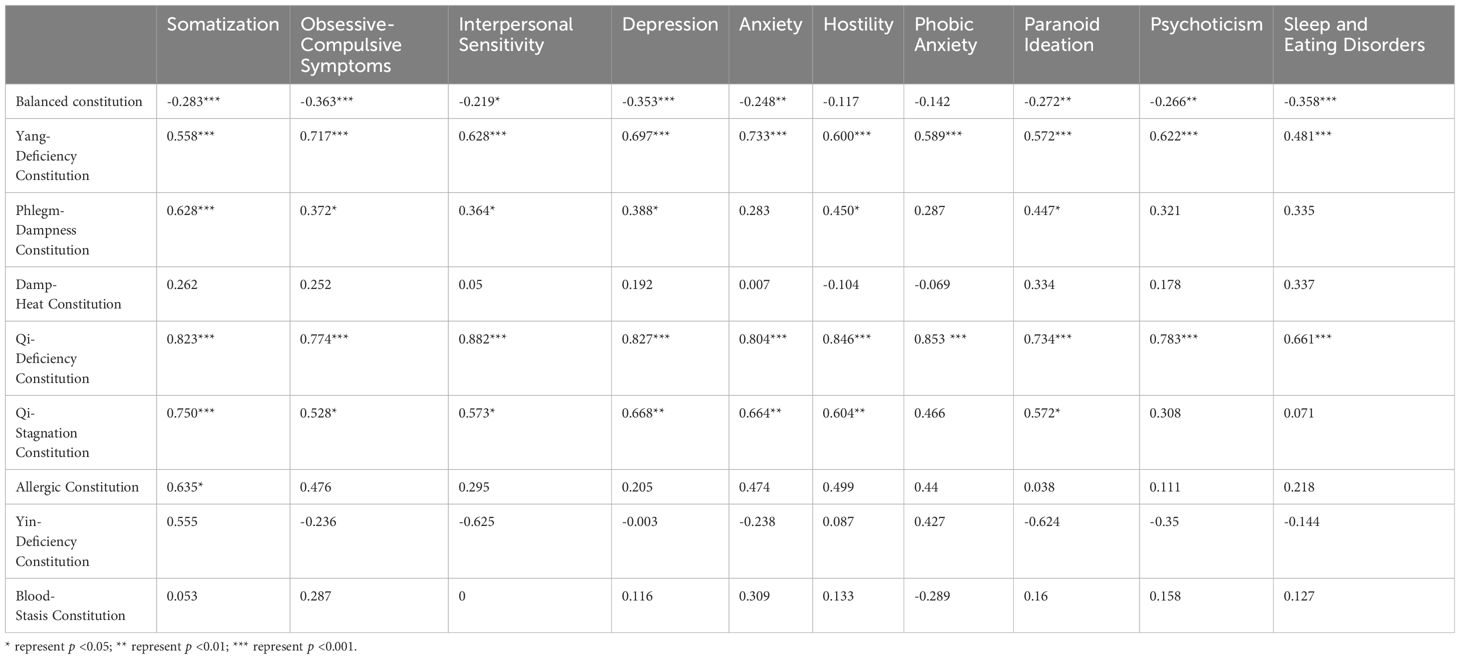 | | Somatization | Obsessive-Compulsive Symptoms | Interpersonal Sensitivity | Depression | Anxiety | Hostility | Phobic Anxiety | Paranoid Ideation | Psychoticism | Sleep and Eating Disorders |
|---|---|---|---|---|---|---|---|---|---|---|
| Balanced constitution | -0.283*** | -0.363*** | -0.219* | -0.353*** | -0.248** | -0.117 | -0.142 | -0.272** | -0.266** | -0.358*** |
| Yang-Deficiency Constitution | 0.558*** | 0.717*** | 0.628*** | 0.697*** | 0.733*** | 0.600*** | 0.589*** | 0.572*** | 0.622*** | 0.481*** |
| Phlegm-Dampness Constitution | 0.628*** | 0.372* | 0.364* | 0.388* | 0.283 | 0.450* | 0.287 | 0.447* | 0.321 | 0.335 |
| Damp-Heat Constitution | 0.262 | 0.252 | 0.05 | 0.192 | 0.007 | -0.104 | -0.069 | 0.334 | 0.178 | 0.337 |
| Qi-Deficiency Constitution | 0.823*** | 0.774*** | 0.882*** | 0.827*** | 0.804*** | 0.846*** | 0.853 *** | 0.734*** | 0.783*** | 0.661*** |
| Qi-Stagnation Constitution | 0.750*** | 0.528* | 0.573* | 0.668** | 0.664** | 0.604** | 0.466 | 0.572* | 0.308 | 0.071 |
| Allergic Constitution | 0.635* | 0.476 | 0.295 | 0.205 | 0.474 | 0.499 | 0.44 | 0.038 | 0.111 | 0.218 |
| Yin-Deficiency Constitution | 0.555 | -0.236 | -0.625 | -0.003 | -0.238 | 0.087 | 0.427 | -0.624 | -0.35 | -0.144 |
| Blood-Stasis Constitution | 0.053 | 0.287 | 0 | 0.116 | 0.309 | 0.133 | -0.289 | 0.16 | 0.158 | 0.127 |

* represent $p$ <0.05; ** represent $p$ <0.01; *** represent $p$ <0.001.